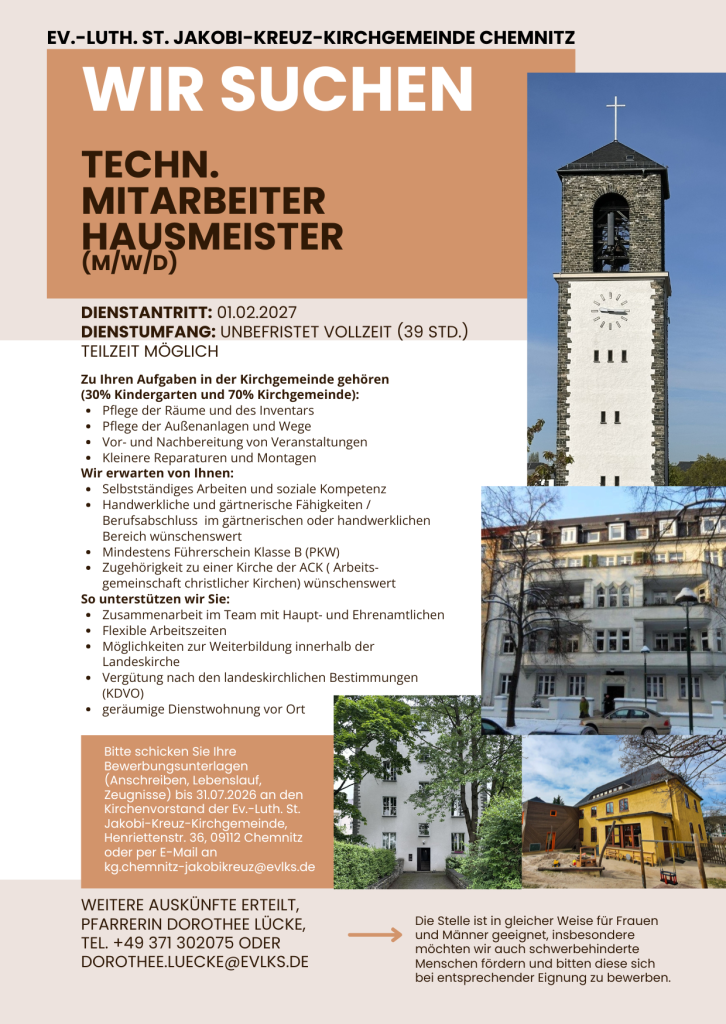 EV.-LUTH. ST. JAKOBI-KREUZ-KIRCHGEMEINDE CHEMNITZ

WIR SUCHEN

TECHN.
MITARBEITER
HAUSMEISTER
(M/W/D)

DIENSTANTRITT: 01.02.2027
DIENSTUMFANG: UNBEFRISTET VOLLZEIT (39 STD.)
TEILZEIT MÖGLICH

Zu Ihren Aufgaben in der Kirchgemeinde gehören (30% Kindergarten und 70% Kirchgemeinde):
• Pflege der Räume und des Inventars
• Pflege der Außenanlagen und Wege
• Vor- und Nachbereitung von Veranstaltungen
• Kleinere Reparaturen und Montagen
Wir erwarten von Ihnen:
• Selbstständiges Arbeiten und soziale Kompetenz
• Handwerkliche und gärtnerische Fähigkeiten / Berufsabschluss im gärtnerischen oder handwerklichen Bereich wünschenswert
• Mindestens Führerschein Klasse B (PKW)
• Zugehörigkeit zu einer Kirche der ACK ( Arbeitsgemeinschaft christlicher Kirchen) wünschenswert
So unterstützen wir Sie:
• Zusammenarbeit im Team mit Haupt- und Ehrenamtlichen
• Flexible Arbeitszeiten
• Möglichkeiten zur Weiterbildung innerhalb der Landeskirche
• Vergütung nach den landeskirchlichen Bestimmungen (KDVO)
• geräumige Dienstwohnung vor Ort

Bitte schicken Sie Ihre Bewerbungsunterlagen (Anschreiben, Lebenslauf, Zeugnisse) bis 31.07.2026 an den Kirchenvorstand der Ev.-Luth. St. Jakobi-Kreuz-Kirchgemeinde, Henriettenstr. 36, 09112 Chemnitz oder per E-Mail an kg.chemnitz-jakobikreuz@evlks.de

WEITERE AUSKÜNFTE ERTEILT,
PFARRERIN DOROTHEE LÜCKE,
TEL. +49 371 302075 ODER
DOROTHEE.LUECKE@EVLKS.DE

Die Stelle ist in gleicher Weise für Frauen und Männer geeignet, insbesondere möchten wir auch schwerbehinderte Menschen fördern und bitten diese sich bei entsprechender Eignung zu bewerben.